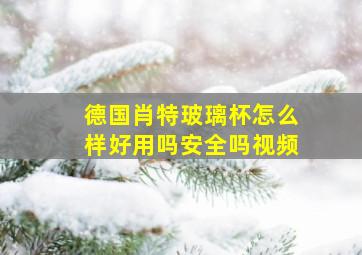 德国肖特玻璃杯怎么样好用吗安全吗视频